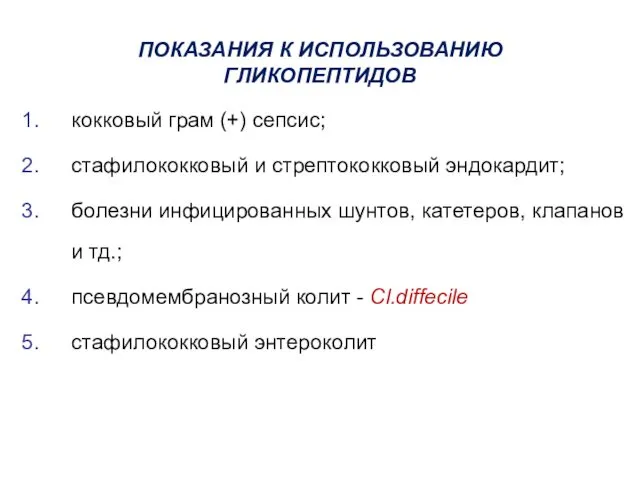 ПОКАЗАНИЯ К ИСПОЛЬЗОВАНИЮ ГЛИКОПЕПТИДОВ

1. кокковый грам (+) сепсис;

2. стафилококковый и стрептококковый эндокардит;

3. болезни инфицированных шунтов, катетеров, клапанов и тд.;

4. псевдомембранозный колит - Cl.diffecile

5. стафилококковый энтероколит